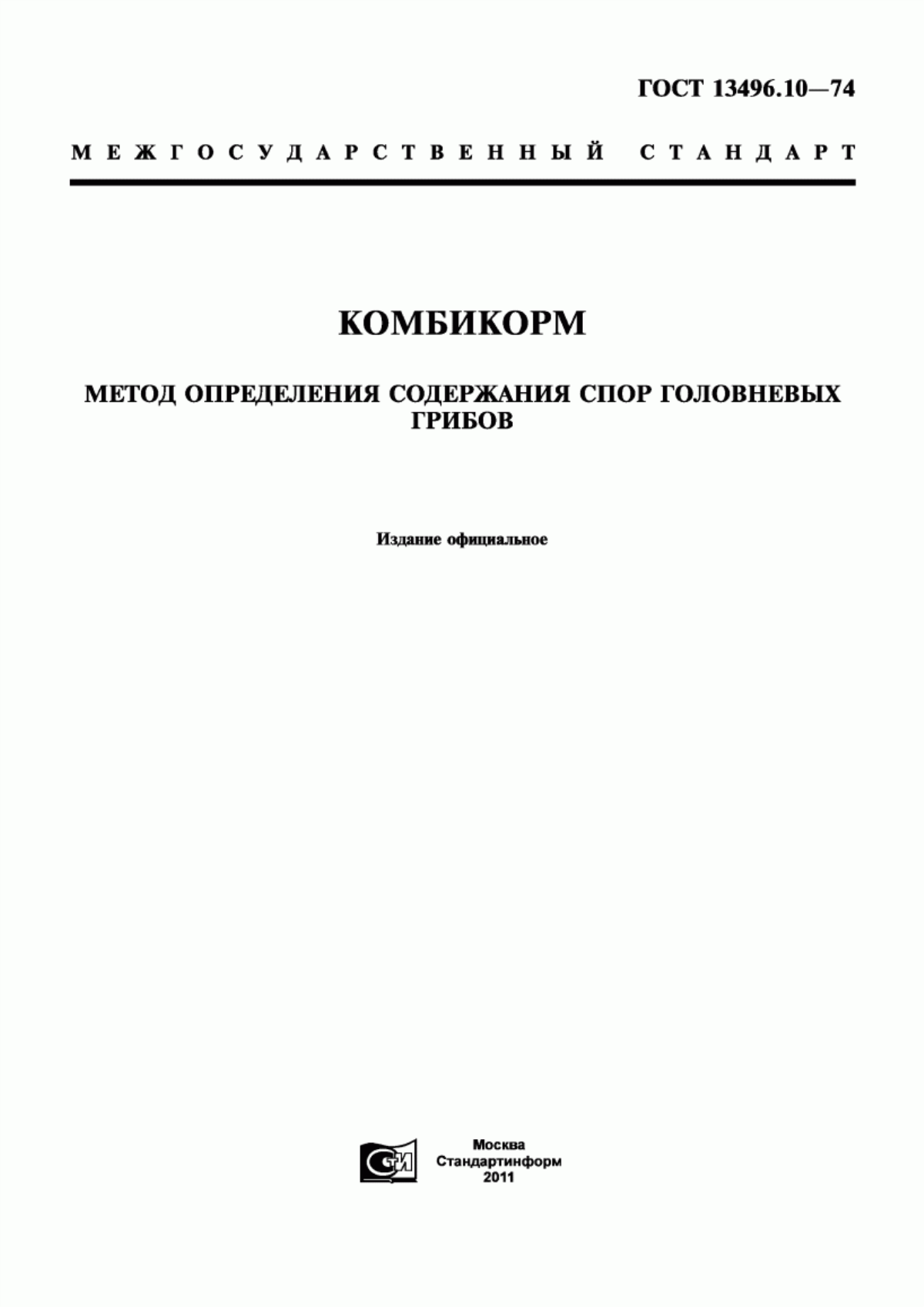 ГОСТ 13496.10—74

МЕЖГОСУДАРСТВЕННЫЙ СТАНДАРТ

КОМБИКОРМ

МЕТОД ОПРЕДЕЛЕНИЯ СОДЕРЖАНИЯ СПОР ГОЛОВНЕВЫХ ГРИБОВ

Издание официальное

СИ

Москва
Стандартинформ
2011